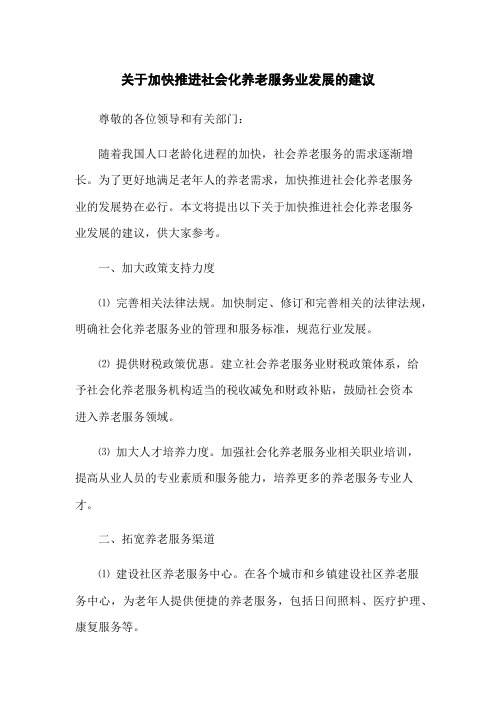 关于加快推进社会化养老服务业发展的建议

尊敬的各位领导和有关部门：

随着我国人口老龄化进程的加快，社会养老服务的需求逐渐增长。为了更好地满足老年人的养老需求，加快推进社会化养老服务业的发展势在必行。本文将提出以下关于加快推进社会化养老服务业发展的建议，供大家参考。

一、加大政策支持力度

⑴ 完善相关法律法规。加快制定、修订和完善相关的法律法规，明确社会化养老服务业的管理和服务标准，规范行业发展。

⑵ 提供财税政策优惠。建立社会养老服务业财税政策体系，给予社会化养老服务机构适当的税收减免和财政补贴，鼓励社会资本进入养老服务领域。

⑶ 加大人才培养力度。加强社会化养老服务业相关职业培训，提高从业人员的专业素质和服务能力，培养更多的养老服务专业人才。

二、拓宽养老服务渠道

⑴ 建设社区养老服务中心。在各个城市和乡镇建设社区养老服务中心，为老年人提供便捷的养老服务，包括日间照料、医疗护理、康复服务等。